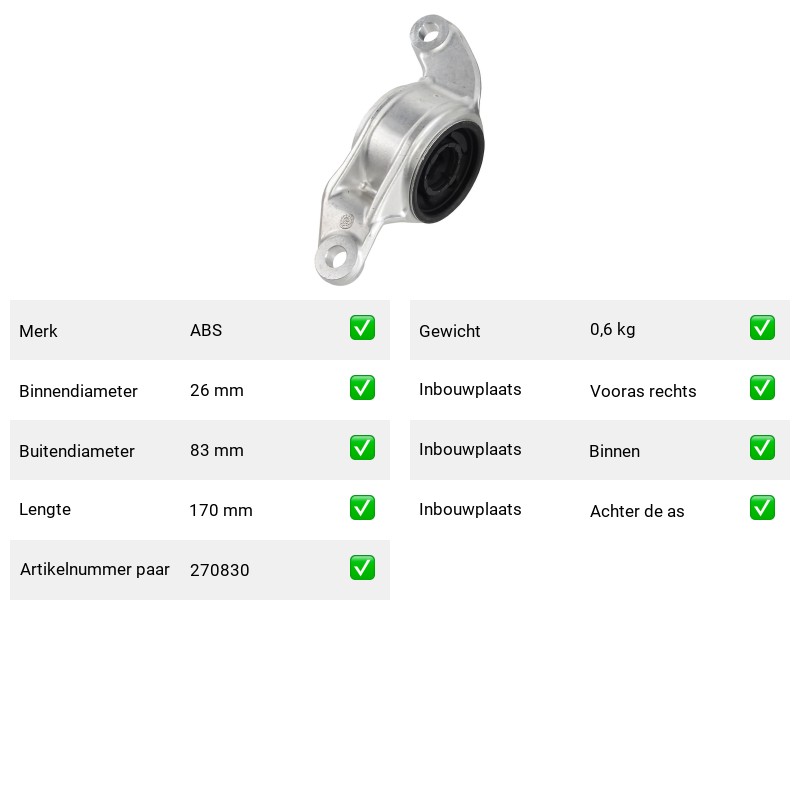 | Merk | ABS | ✅ |
|---|---|---|
| Binnendiameter | 26 mm | ✅ |
| Buitendiameter | 83 mm | ✅ |
| Lengte | 170 mm | ✅ |
| Artikelnummer paar | 270830 | ✅ |

| Gewicht | 0,6 kg | ✅ |
|---|---|---|
| Inbouwplaats | Vooras rechts | ✅ |
| Inbouwplaats | Binnen | ✅ |
| Inbouwplaats | Achter de as | ✅ |